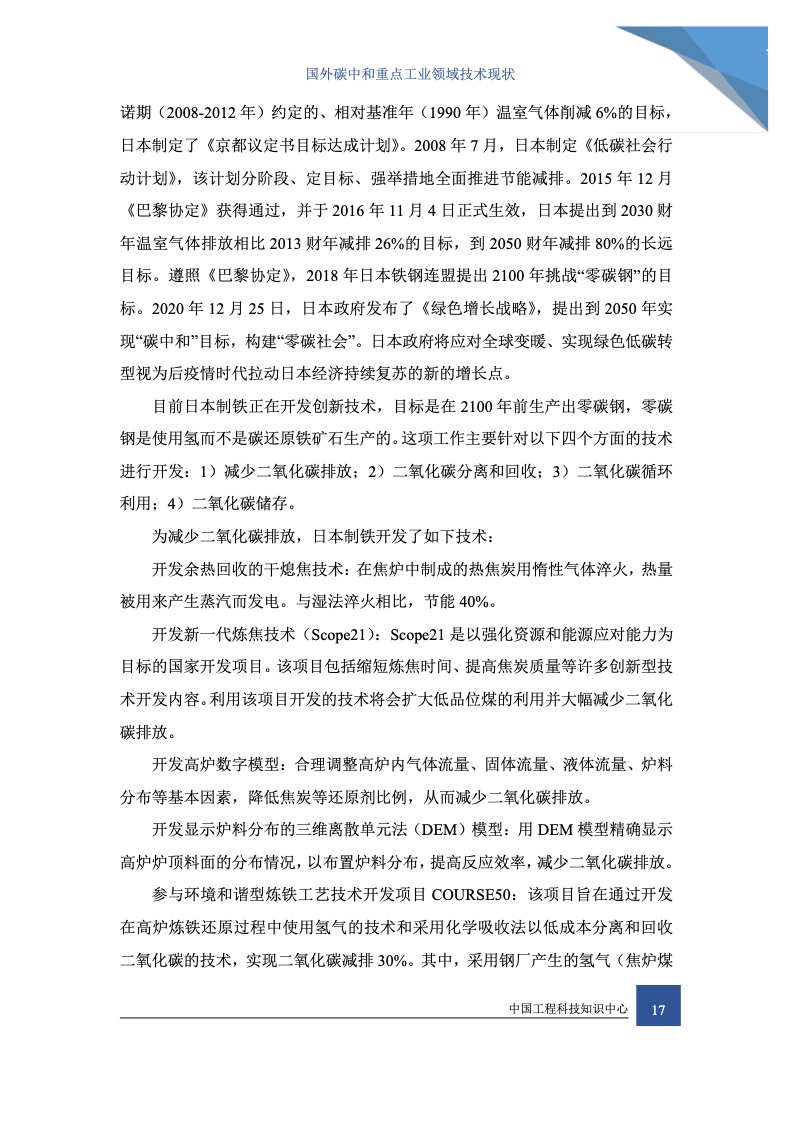 国外碳中和重点工业领域技术现状

诺期（2008-2012 年）约定的、相对基准年（1990 年）温室气体削减 6%的目标，日本制定了《京都议定书目标达成计划》。2008 年 7 月，日本制定《低碳社会行动计划》，该计划分阶段、定目标、强举措地全面推进节能减排。2015 年 12 月《巴黎协定》获得通过，并于 2016 年 11 月 4 日正式生效，日本提出到 2030 财年温室气体排放相比 2013 财年减排 26%的目标，到 2050 财年减排 80%的长远目标。遵照《巴黎协定》，2018 年日本铁钢连盟提出 2100 年挑战“零碳钢”的目标。2020 年 12 月 25 日，日本政府发布了《绿色增长战略》，提出到 2050 年实现“碳中和”目标，构建“零碳社会”。日本政府将应对全球变暖、实现绿色低碳转型视为后疫情时代拉动日本经济持续复苏的新的增长点。

目前日本制铁正在开发创新技术，目标是在 2100 年前生产出零碳钢，零碳钢是使用氢而不是碳还原铁矿石生产的。这项工作主要针对以下四个方面的技术进行开发：1）减少二氧化碳排放；2）二氧化碳分离和回收；3）二氧化碳循环利用；4）二氧化碳储存。

为减少二氧化碳排放，日本制铁开发了如下技术：

开发余热回收的干熄焦技术：在焦炉中制成的热焦炭用惰性气体淬火，热量被用来产生蒸汽而发电。与湿法淬火相比，节能 40%。

开发新一代炼焦技术（Scope21）：Scope21 是以强化资源和能源应对能力为目标的国家开发项目。该项目包括缩短炼焦时间、提高焦炭质量等许多创新型技术开发内容。利用该项目开发的技术将会扩大低品位煤的利用并大幅减少二氧化碳排放。

开发高炉数字模型：合理调整高炉内气体流量、固体流量、液体流量、炉料分布等基本因素，降低焦炭等还原剂比例，从而减少二氧化碳排放。

开发显示炉料分布的三维离散单元法（DEM）模型：用 DEM 模型精确显示高炉炉顶料面的分布情况，以布置炉料分布，提高反应效率，减少二氧化碳排放。

参与环境和谐型炼铁工艺技术开发项目 COURSE50：该项目旨在通过开发在高炉炼铁还原过程中使用氢气的技术和采用化学吸收法以低成本分离和回收二氧化碳的技术，实现二氧化碳减排 30%。其中，采用钢厂产生的氢气（焦炉煤

中国工程科技知识中心 17